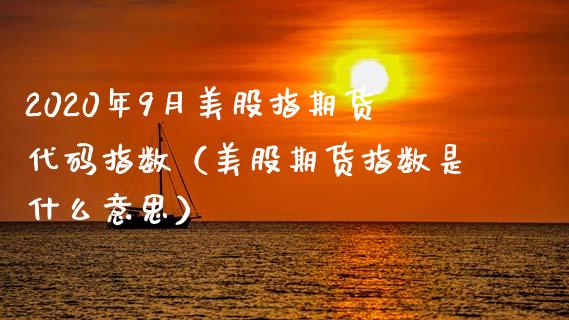 2020年9月美股指期货代码指数（美股期货指数是什么意思）